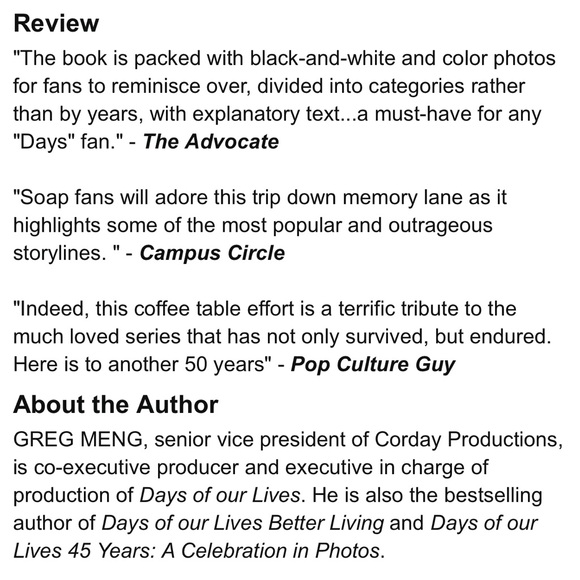 Review

"The book is packed with black-and-white and color photos for fans to reminisce over, divided into categories rather than by years, with explanatory text...a must-have for any "Days" fan." - The Advocate

"Soap fans will adore this trip down memory lane as it highlights some of the most popular and outrageous storylines. " - Campus Circle

"Indeed, this coffee table effort is a terrific tribute to the much loved series that has not only survived, but endured. Here is to another 50 years" - Pop Culture Guy

About the Author

GREG MENG, senior vice president of Corday Productions, is co-executive producer and executive in charge of production of Days of our Lives. He is also the bestselling author of Days of our Lives Better Living and Days of our Lives 45 Years: A Celebration in Photos.